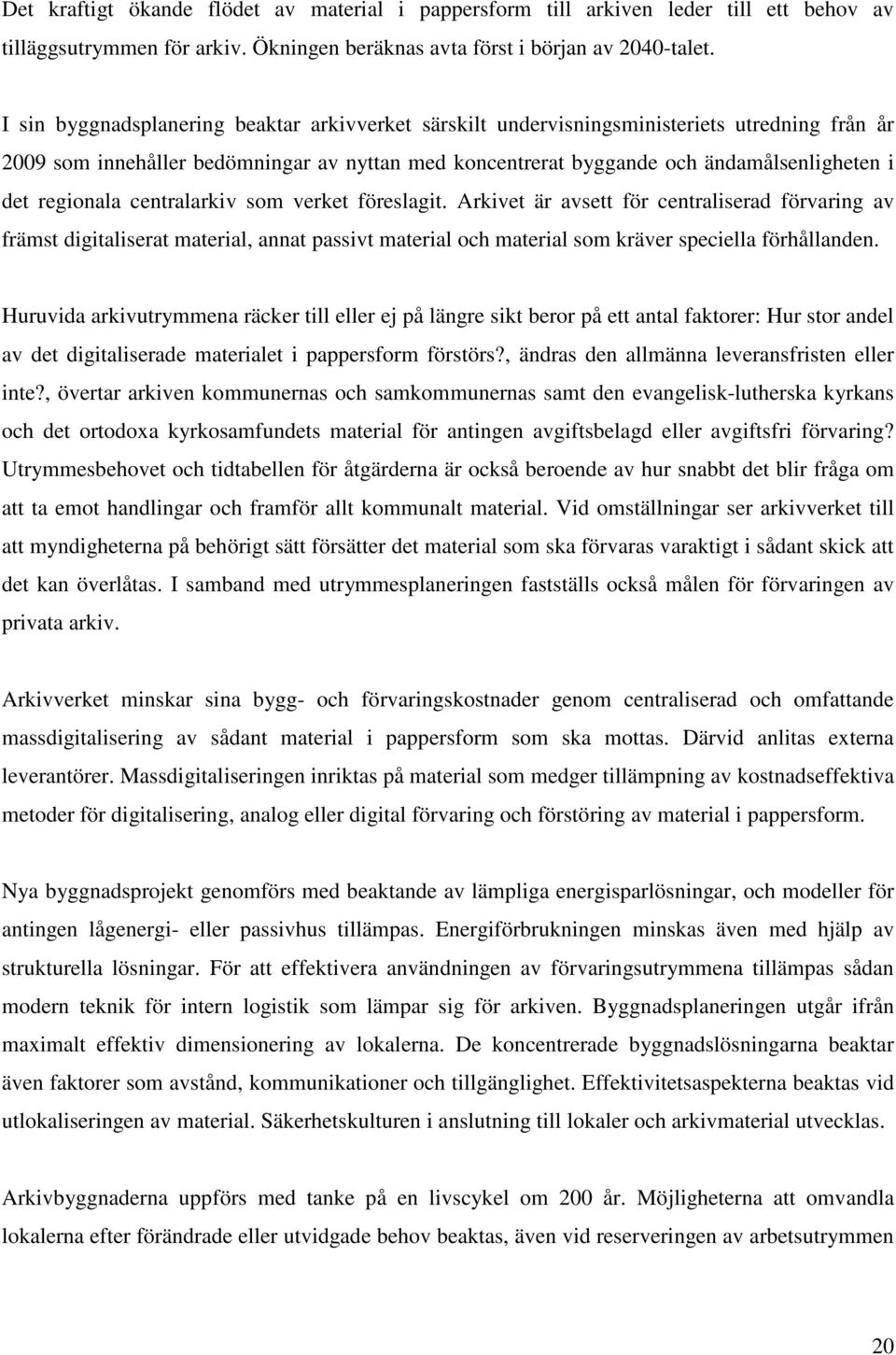 Det kraftigt ökande flödet av material i pappersform till arkiven leder till ett behov av tilläggsutrymmen för arkiv. Ökningen beräknas avta först i början av 2040-talet.

I sin byggnadsplanering beaktar arkivverket särskilt undervisningsministeriets utredning från år 2009 som innehåller bedömningar av nyttan med koncentrerat byggande och ändamålsenligheten i det regionala centralarkiv som verket föreslagit. Arkivet är avsett för centraliserad förvaring av främst digitaliserat material, annat passivt material och material som kräver speciella förhållanden.

Huruvida arkivutrymmena räcker till eller ej på längre sikt beror på ett antal faktorer: Hur stor andel av det digitaliserade materialet i pappersform förstörs?, ändras den allmänna leveransfristen eller inte?, övertar arkiven kommunernas och samkommunernas samt den evangelisk-lutherska kyrkans och det ortodoxa kyrkosamfundets material för antingen avgiftsbelagd eller avgiftsfri förvaring? Utrymmesbehovet och tidtabellen för åtgärderna är också beroende av hur snabbt det blir fråga om att ta emot handlingar och framför allt kommunalt material. Vid omställningar ser arkivverket till att myndigheterna på behörigt sätt försätter det material som ska förvaras varaktigt i sådant skick att det kan överlåtas. I samband med utrymmesplaneringen fastställs också målen för förvaringen av privata arkiv.

Arkivverket minskar sina bygg- och förvaringskostnader genom centraliserad och omfattande massdigitalisering av sådant material i pappersform som ska mottas. Därvid anlitas externa leverantörer. Massdigitaliseringen inriktas på material som medger tillämpning av kostnadseffektiva metoder för digitalisering, analog eller digital förvaring och förstöring av material i pappersform.

Nya byggnadsprojekt genomförs med beaktande av lämpliga energisparlösningar, och modeller för antingen lågenergi- eller passivhus tillämpas. Energiförbrukningen minskas även med hjälp av strukturella lösningar. För att effektivera användningen av förvaringsutrymmena tillämpas sådan modern teknik för intern logistik som lämpar sig för arkiven. Byggnadsplaneringen utgår ifrån maximalt effektiv dimensionering av lokalerna. De koncentrerade byggnadslösningarna beaktar även faktorer som avstånd, kommunikationer och tillgänglighet. Effektivitetsaspekterna beaktas vid utlokaliseringen av material. Säkerhetskulturen i anslutning till lokaler och arkivmaterial utvecklas.

Arkivbyggnaderna uppförs med tanke på en livscykel om 200 år. Möjligheterna att omvandla lokalerna efter förändrade eller utvidgade behov beaktas, även vid reserveringen av arbetsutrymmen

20